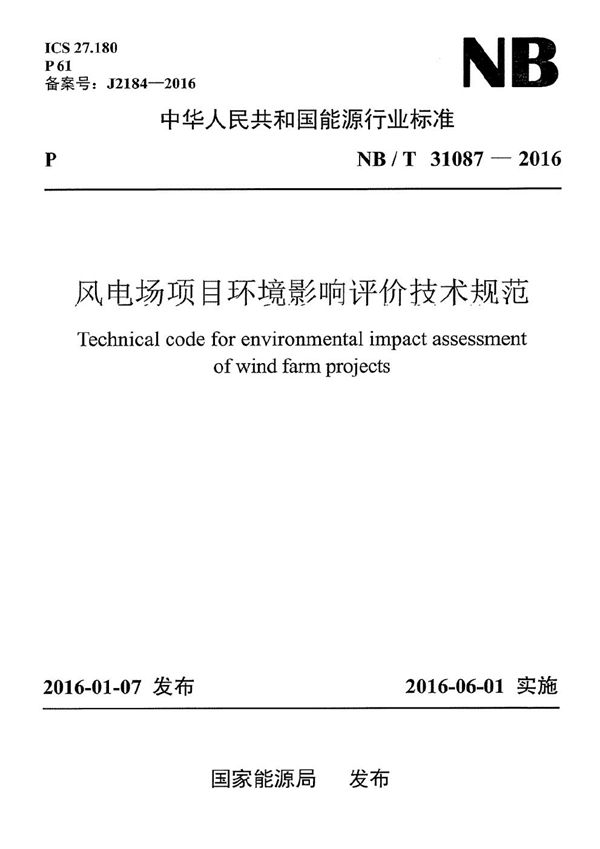 ICS 27.180
P 61
备案号：J2184—2016

NB

中华人民共和国能源行业标准

P

NB / T 31087 — 2016

风电场项目环境影响评价技术规范

Technical code for environmental impact assessment of wind farm projects

2016-01-07 发布

2016-06-01 实施

国家能源局 发布